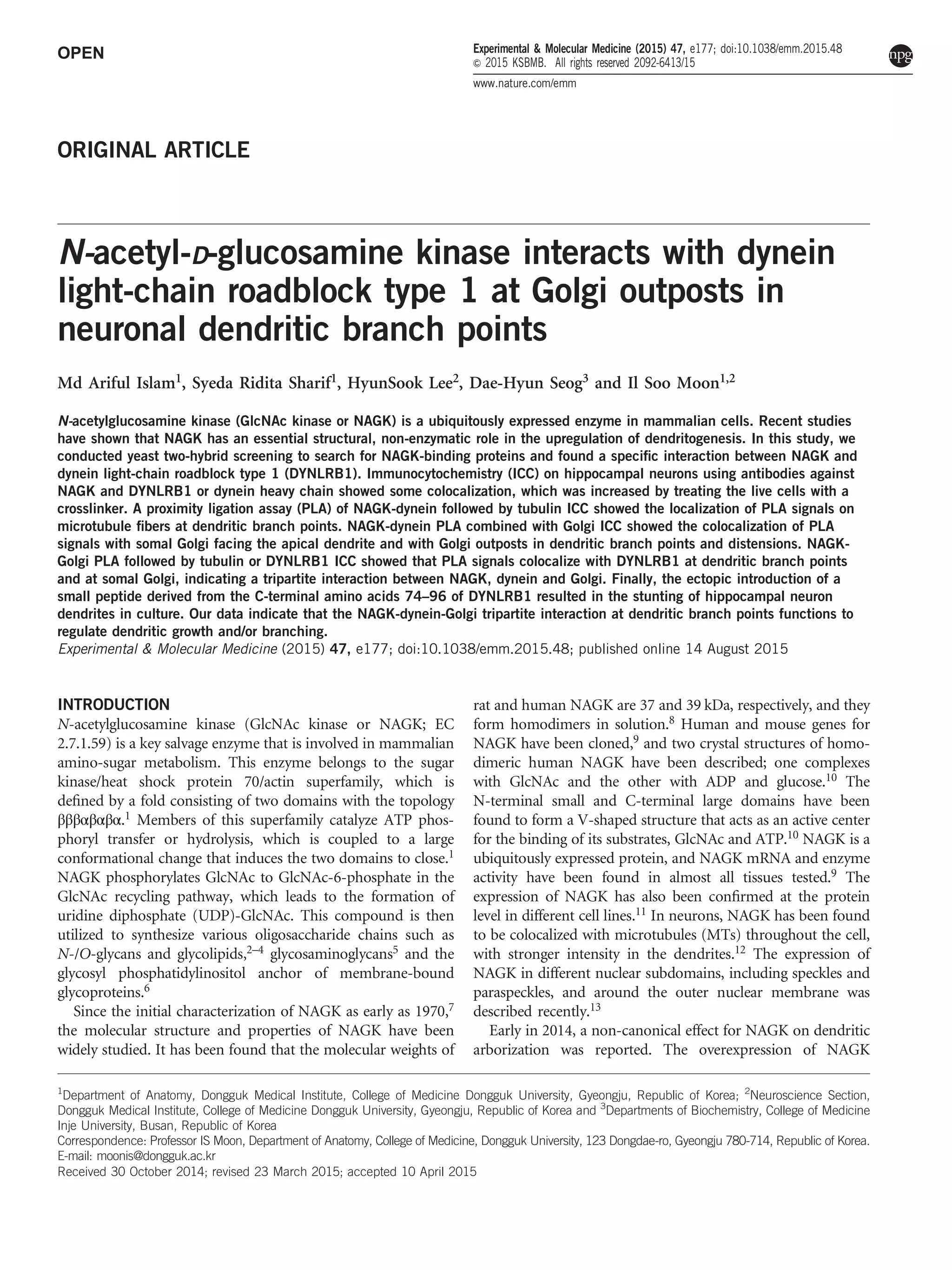 OPEN

Experimental & Molecular Medicine (2015) 47, e177; doi:10.1038/emm.2015.48
© 2015 KSBMB. All rights reserved 2092-6413/15

npg

www.nature.com/emm

ORIGINAL ARTICLE

N-acetyl-D-glucosamine kinase interacts with dynein light-chain roadblock type 1 at Golgi outposts in neuronal dendritic branch points

Md Ariful Islam$^1$, Syeda Ridita Sharif$^1$, HyunSook Lee$^2$, Dae-Hyun Seog$^3$ and Il Soo Moon$^{1,2}$

N-acetylglucosamine kinase (GlcNAc kinase or NAGK) is a ubiquitously expressed enzyme in mammalian cells. Recent studies have shown that NAGK has an essential structural, non-enzymatic role in the upregulation of dendritogenesis. In this study, we conducted yeast two-hybrid screening to search for NAGK-binding proteins and found a specific interaction between NAGK and dynein light-chain roadblock type 1 (DYNLRB1). Immunocytochemistry (ICC) on hippocampal neurons using antibodies against NAGK and DYNLRB1 or dynein heavy chain showed some colocalization, which was increased by treating the live cells with a crosslinker. A proximity ligation assay (PLA) of NAGK-dynein followed by tubulin ICC showed the localization of PLA signals on microtubule fibers at dendritic branch points. NAGK-dynein PLA combined with Golgi ICC showed the colocalization of PLA signals with somal Golgi facing the apical dendrite and with Golgi outposts in dendritic branch points and distensions. NAGK-Golgi PLA followed by tubulin or DYNLRB1 ICC showed that PLA signals colocalize with DYNLRB1 at dendritic branch points and at somal Golgi, indicating a tripartite interaction between NAGK, dynein and Golgi. Finally, the ectopic introduction of a small peptide derived from the C-terminal amino acids 74–96 of DYNLRB1 resulted in the stunting of hippocampal neuron dendrites in culture. Our data indicate that the NAGK-dynein-Golgi tripartite interaction at dendritic branch points functions to regulate dendritic growth and/or branching.
Experimental & Molecular Medicine (2015) 47, e177; doi:10.1038/emm.2015.48; published online 14 August 2015

INTRODUCTION
N-acetylglucosamine kinase (GlcNAc kinase or NAGK; EC 2.7.1.59) is a key salvage enzyme that is involved in mammalian amino-sugar metabolism. This enzyme belongs to the sugar kinase/heat shock protein 70/actin superfamily, which is defined by a fold consisting of two domains with the topology βββαβαβα.$^1$ Members of this superfamily catalyze ATP phosphoryl transfer or hydrolysis, which is coupled to a large conformational change that induces the two domains to close.$^1$ NAGK phosphorylates GlcNAc to GlcNAc-6-phosphate in the GlcNAc recycling pathway, which leads to the formation of uridine diphosphate (UDP)-GlcNAc. This compound is then utilized to synthesize various oligosaccharide chains such as N-/O-glycans and glycolipids,$^{2–4}$ glycosaminoglycans$^5$ and the glycosyl phosphatidylinositol anchor of membrane-bound glycoproteins.$^6$

Since the initial characterization of NAGK as early as 1970,$^7$ the molecular structure and properties of NAGK have been widely studied. It has been found that the molecular weights of rat and human NAGK are 37 and 39 kDa, respectively, and they form homodimers in solution.$^8$ Human and mouse genes for NAGK have been cloned,$^9$ and two crystal structures of homodimeric human NAGK have been described; one complexes with GlcNAc and the other with ADP and glucose.$^{10}$ The N-terminal small and C-terminal large domains have been found to form a V-shaped structure that acts as an active center for the binding of its substrates, GlcNAc and ATP.$^{10}$ NAGK is a ubiquitously expressed protein, and NAGK mRNA and enzyme activity have been found in almost all tissues tested.$^9$ The expression of NAGK has also been confirmed at the protein level in different cell lines.$^{11}$ In neurons, NAGK has been found to be colocalized with microtubules (MTs) throughout the cell, with stronger intensity in the dendrites.$^{12}$ The expression of NAGK in different nuclear subdomains, including speckles and paraspeckles, and around the outer nuclear membrane was described recently.$^{13}$

Early in 2014, a non-canonical effect for NAGK on dendritic arborization was reported. The overexpression of NAGK

$^1$Department of Anatomy, Dongguk Medical Institute, College of Medicine Dongguk University, Gyeongju, Republic of Korea; $^2$Neuroscience Section, Dongguk Medical Institute, College of Medicine Dongguk University, Gyeongju, Republic of Korea and $^3$Departments of Biochemistry, College of Medicine Inje University, Busan, Republic of Korea
Correspondence: Professor IS Moon, Department of Anatomy, College of Medicine, Dongguk University, 123 Dongdae-ro, Gyeongju 780-714, Republic of Korea.
E-mail: moonis@dongguk.ac.kr
Received 30 October 2014; revised 23 March 2015; accepted 10 April 2015